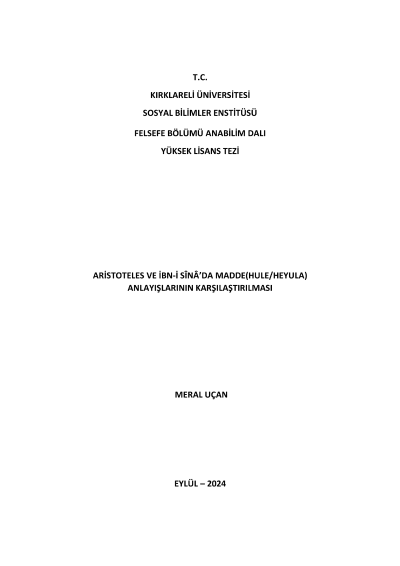 T.C.

KIRKLARELİ ÜNİVERSİTESİ

SOSYAL BİLİMLER ENSTİTÜSÜ

FELSEFE BÖLÜMÜ ANABİLİM DALI

YÜKSEK LİSANS TEZİ

ARİSTOTELES VE İBN-İ SÎNÂ'DA MADDE(HULE/HEYULA) ANLAYIŞLARININ KARŞILAŞTIRILMASI

MERAL UÇAN

EYLÜL – 2024